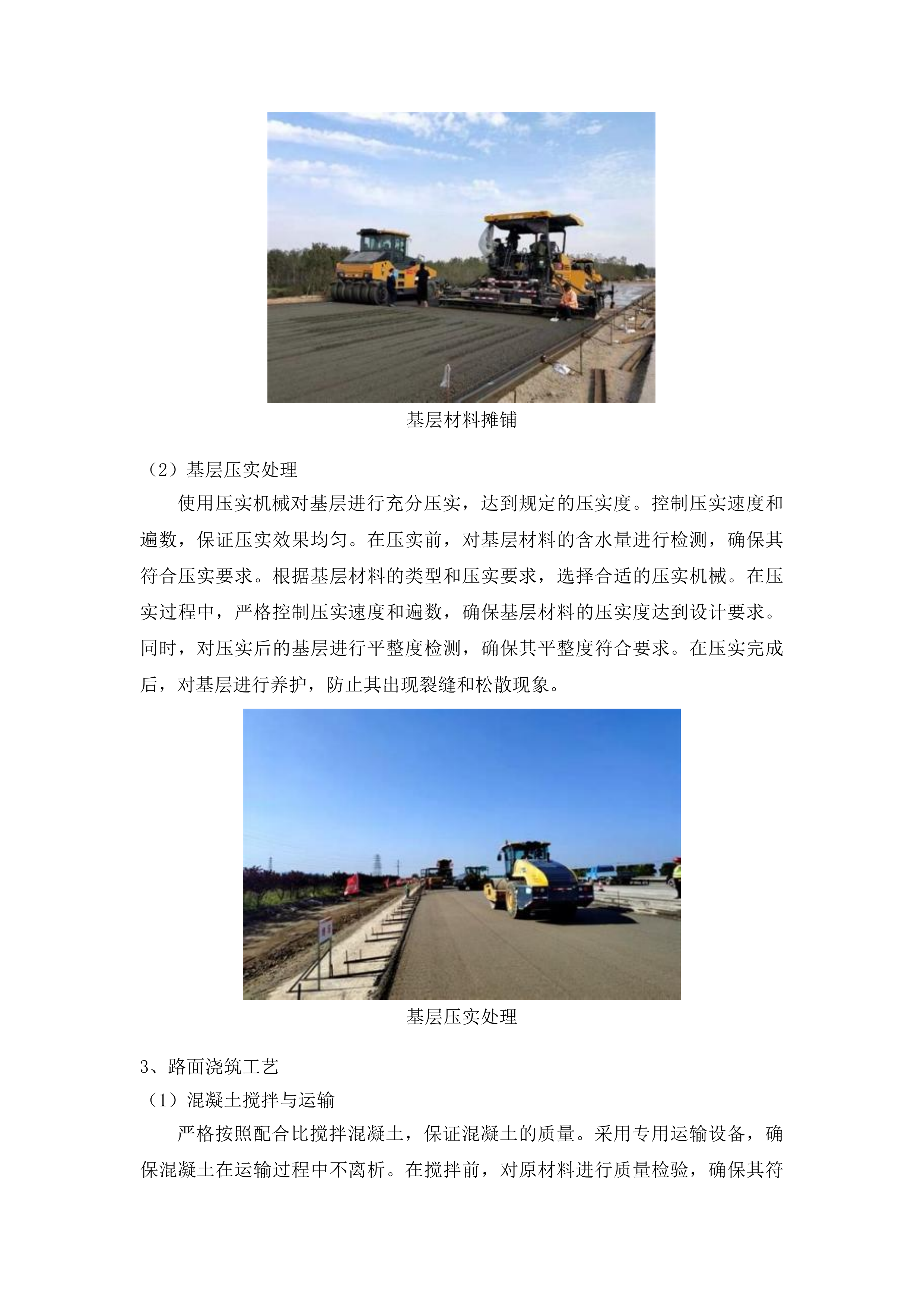 基层材料摊铺

（2）基层压实处理

使用压实机械对基层进行充分压实，达到规定的压实度。控制压实速度和遍数，保证压实效果均匀。在压实前，对基层材料的含水量进行检测，确保其符合压实要求。根据基层材料的类型和压实要求，选择合适的压实机械。在压实过程中，严格控制压实速度和遍数，确保基层材料的压实度达到设计要求。同时，对压实后的基层进行平整度检测，确保其平整度符合要求。在压实完成后，对基层进行养护，防止其出现裂缝和松散现象。

基层压实处理

3、路面浇筑工艺

（1）混凝土搅拌与运输

严格按照配合比搅拌混凝土，保证混凝土的质量。采用专用运输设备，确保混凝土在运输过程中不离析。在搅拌前，对原材料进行质量检验，确保其符